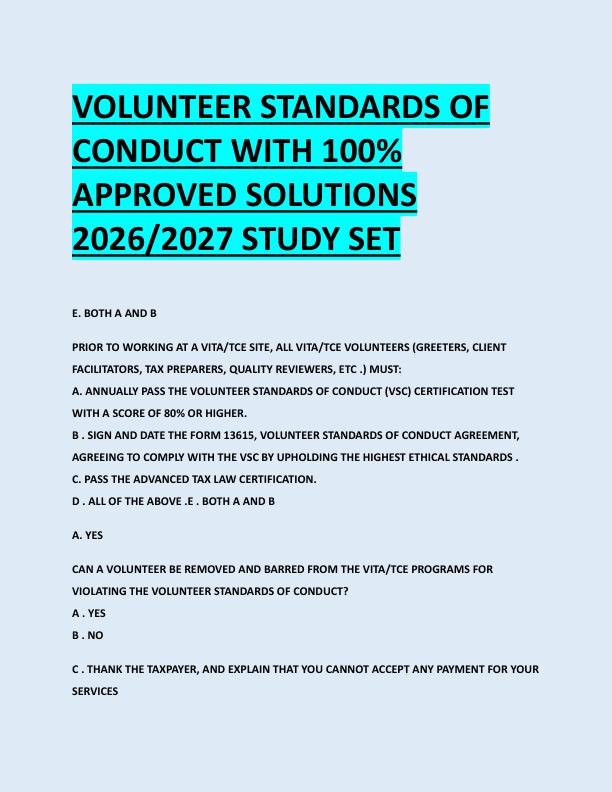 VOLUNTEER STANDARDS OF CONDUCT WITH 100% APPROVED SOLUTIONS 2026/2027 STUDY SET

E. BOTH A AND B

PRIOR TO WORKING AT A VITA/TCE SITE, ALL VITA/TCE VOLUNTEERS (GREETERS, CLIENT FACILITATORS, TAX PREPARERS, QUALITY REVIEWERS, ETC .) MUST:
A. ANNUALLY PASS THE VOLUNTEER STANDARDS OF CONDUCT (VSC) CERTIFICATION TEST WITH A SCORE OF 80% OR HIGHER.
B . SIGN AND DATE THE FORM 13615, VOLUNTEER STANDARDS OF CONDUCT AGREEMENT, AGREEING TO COMPLY WITH THE VSC BY UPHOLDING THE HIGHEST ETHICAL STANDARDS .
C. PASS THE ADVANCED TAX LAW CERTIFICATION.
D . ALL OF THE ABOVE .E . BOTH A AND B

A. YES

CAN A VOLUNTEER BE REMOVED AND BARRED FROM THE VITA/TCE PROGRAMS FOR VIOLATING THE VOLUNTEER STANDARDS OF CONDUCT?
A . YES
B . NO

C . THANK THE TAXPAYER, AND EXPLAIN THAT YOU CANNOT ACCEPT ANY PAYMENT FOR YOUR SERVICES